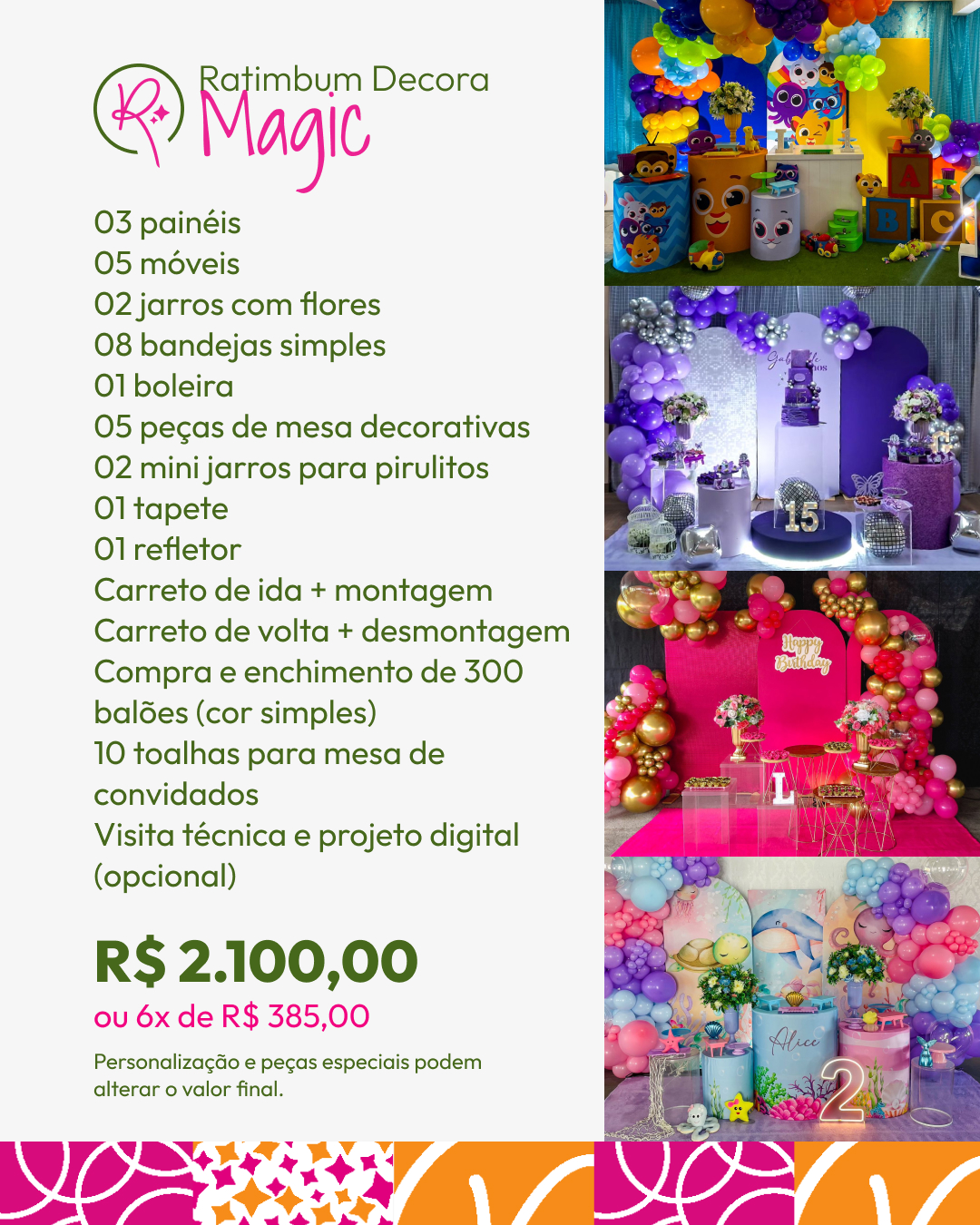 R
Ratimbum Decora
Magic

03 painéis
05 móveis
02 jarros com flores
08 bandejas simples
01 boleira
05 peças de mesa decorativas
02 mini jarros para pirulitos
01 tapete
01 refletor
Carreto de ida + montagem
Carreto de volta + desmontagem
Compra e enchimento de 300 balões (cor simples)
10 toalhas para mesa de convidados
Visita técnica e projeto digital (opcional)

R$ 2.100,00
ou 6x de R$ 385,00

Personalização e peças especiais podem alterar o valor final.

A
B
C
15
Happy Birthday
L
Alice
2